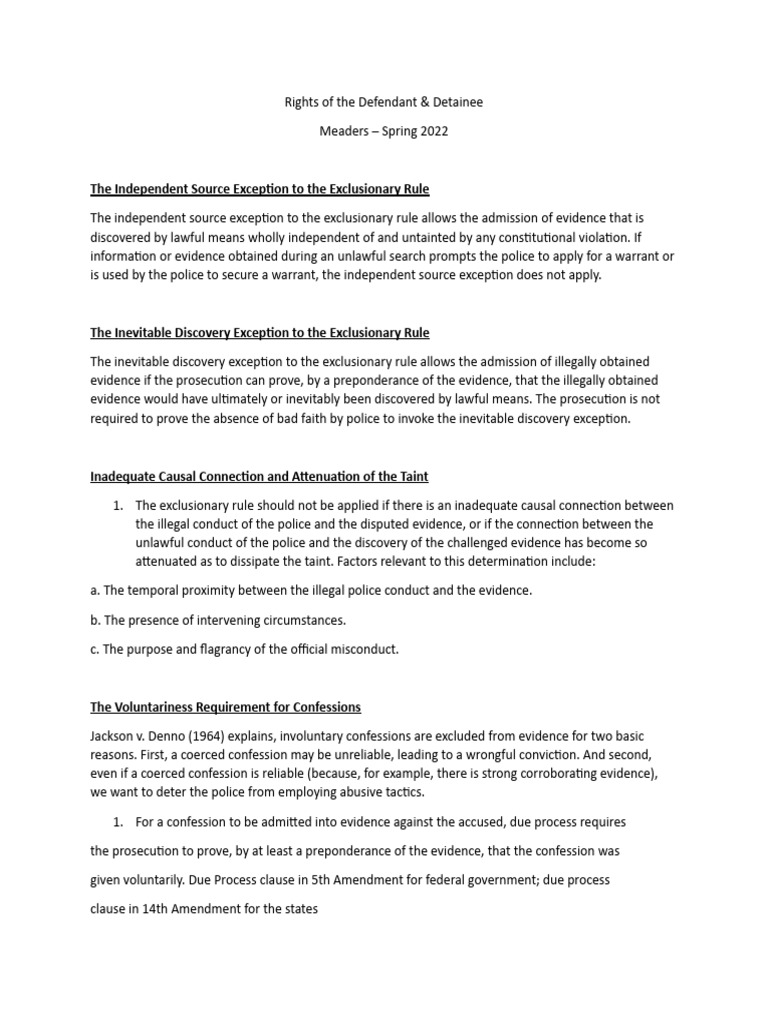 Rights of the Defendant & Detainee

Meaders – Spring 2022

The Independent Source Exception to the Exclusionary Rule

The independent source exception to the exclusionary rule allows the admission of evidence that is discovered by lawful means wholly independent of and untainted by any constitutional violation. If information or evidence obtained during an unlawful search prompts the police to apply for a warrant or is used by the police to secure a warrant, the independent source exception does not apply.

The Inevitable Discovery Exception to the Exclusionary Rule

The inevitable discovery exception to the exclusionary rule allows the admission of illegally obtained evidence if the prosecution can prove, by a preponderance of the evidence, that the illegally obtained evidence would have ultimately or inevitably been discovered by lawful means. The prosecution is not required to prove the absence of bad faith by police to invoke the inevitable discovery exception.

Inadequate Causal Connection and Attenuation of the Taint

1. The exclusionary rule should not be applied if there is an inadequate causal connection between the illegal conduct of the police and the disputed evidence, or if the connection between the unlawful conduct of the police and the discovery of the challenged evidence has become so attenuated as to dissipate the taint. Factors relevant to this determination include:

a. The temporal proximity between the illegal police conduct and the evidence.

b. The presence of intervening circumstances.

c. The purpose and flagrancy of the official misconduct.

The Voluntariness Requirement for Confessions

Jackson v. Denno (1964) explains, involuntary confessions are excluded from evidence for two basic reasons. First, a coerced confession may be unreliable, leading to a wrongful conviction. And second, even if a coerced confession is reliable (because, for example, there is strong corroborating evidence), we want to deter the police from employing abusive tactics.

1. For a confession to be admitted into evidence against the accused, due process requires the prosecution to prove, by at least a preponderance of the evidence, that the confession was given voluntarily. Due Process clause in 5th Amendment for federal government; due process clause in 14th Amendment for the states